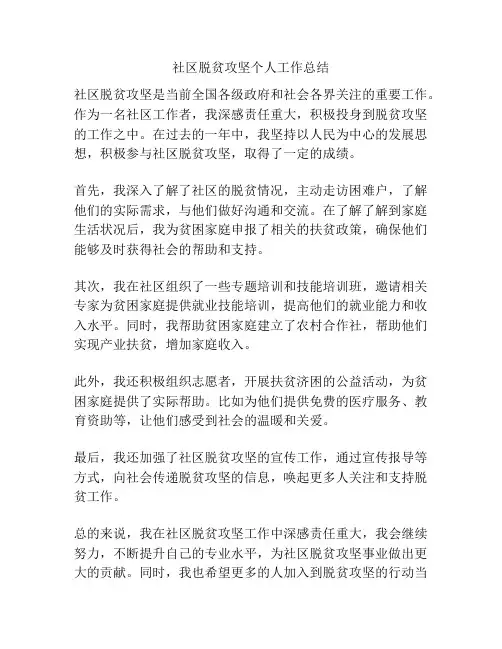 社区脱贫攻坚个人工作总结

社区脱贫攻坚是当前全国各级政府和社会各界关注的重要工作。作为一名社区工作者，我深感责任重大，积极投身到脱贫攻坚的工作之中。在过去的一年中，我坚持以人民为中心的发展思想，积极参与社区脱贫攻坚，取得了一定的成绩。

首先，我深入了解了社区的脱贫情况，主动走访困难户，了解他们的实际需求，与他们做好沟通和交流。在了解了解到家庭生活状况后，我为贫困家庭申报了相关的扶贫政策，确保他们能够及时获得社会的帮助和支持。

其次，我在社区组织了一些专题培训和技能培训班，邀请相关专家为贫困家庭提供就业技能培训，提高他们的就业能力和收入水平。同时，我帮助贫困家庭建立了农村合作社，帮助他们实现产业扶贫，增加家庭收入。

此外，我还积极组织志愿者，开展扶贫济困的公益活动，为贫困家庭提供了实际帮助。比如为他们提供免费的医疗服务、教育资助等，让他们感受到社会的温暖和关爱。

最后，我还加强了社区脱贫攻坚的宣传工作，通过宣传报导等方式，向社会传递脱贫攻坚的信息，唤起更多人关注和支持脱贫工作。

总的来说，我在社区脱贫攻坚工作中深感责任重大，我会继续努力，不断提升自己的专业水平，为社区脱贫攻坚事业做出更大的贡献。同时，我也希望更多的人加入到脱贫攻坚的行动当